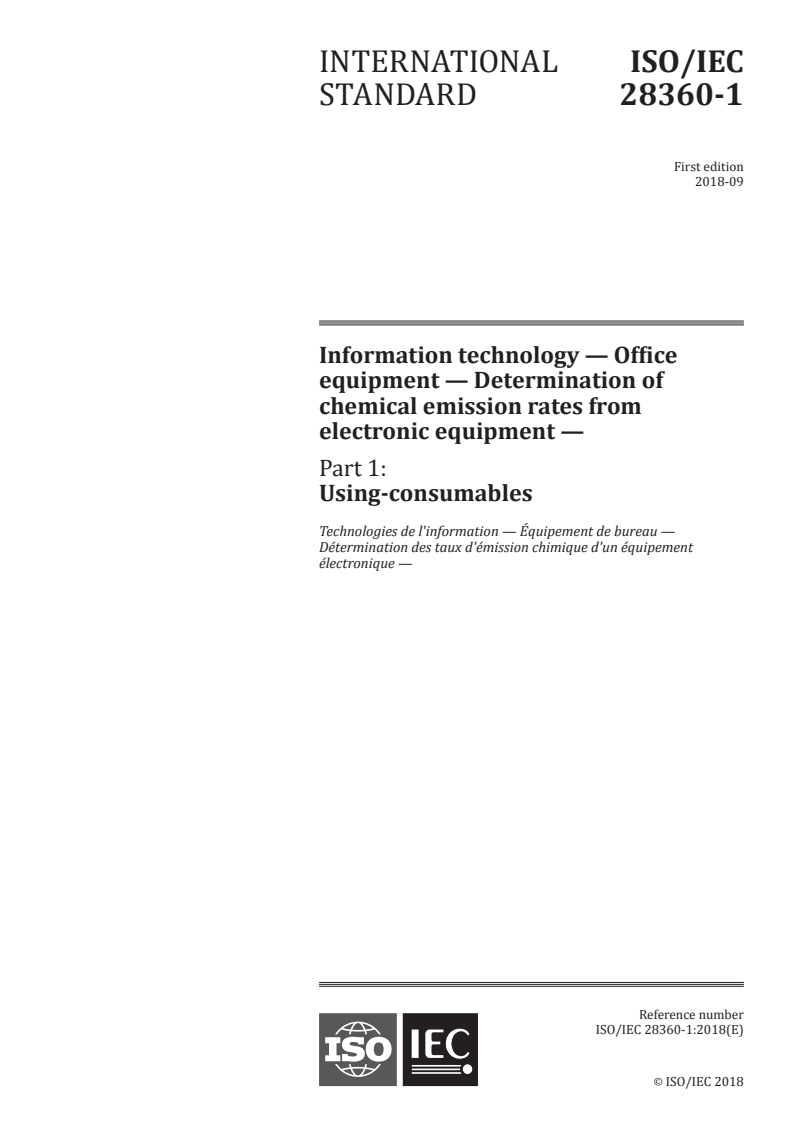 INTERNATIONAL STANDARD

ISO/IEC 28360-1

First edition
2018-09

Information technology — Office equipment — Determination of chemical emission rates from electronic equipment —

Part 1:
Using-consumables

Technologies de l'information — Équipement de bureau — Détermination des taux d'émission chimique d'un équipement électronique —

ISO IEC

Reference number
ISO/IEC 28360-1:2018(E)

© ISO/IEC 2018